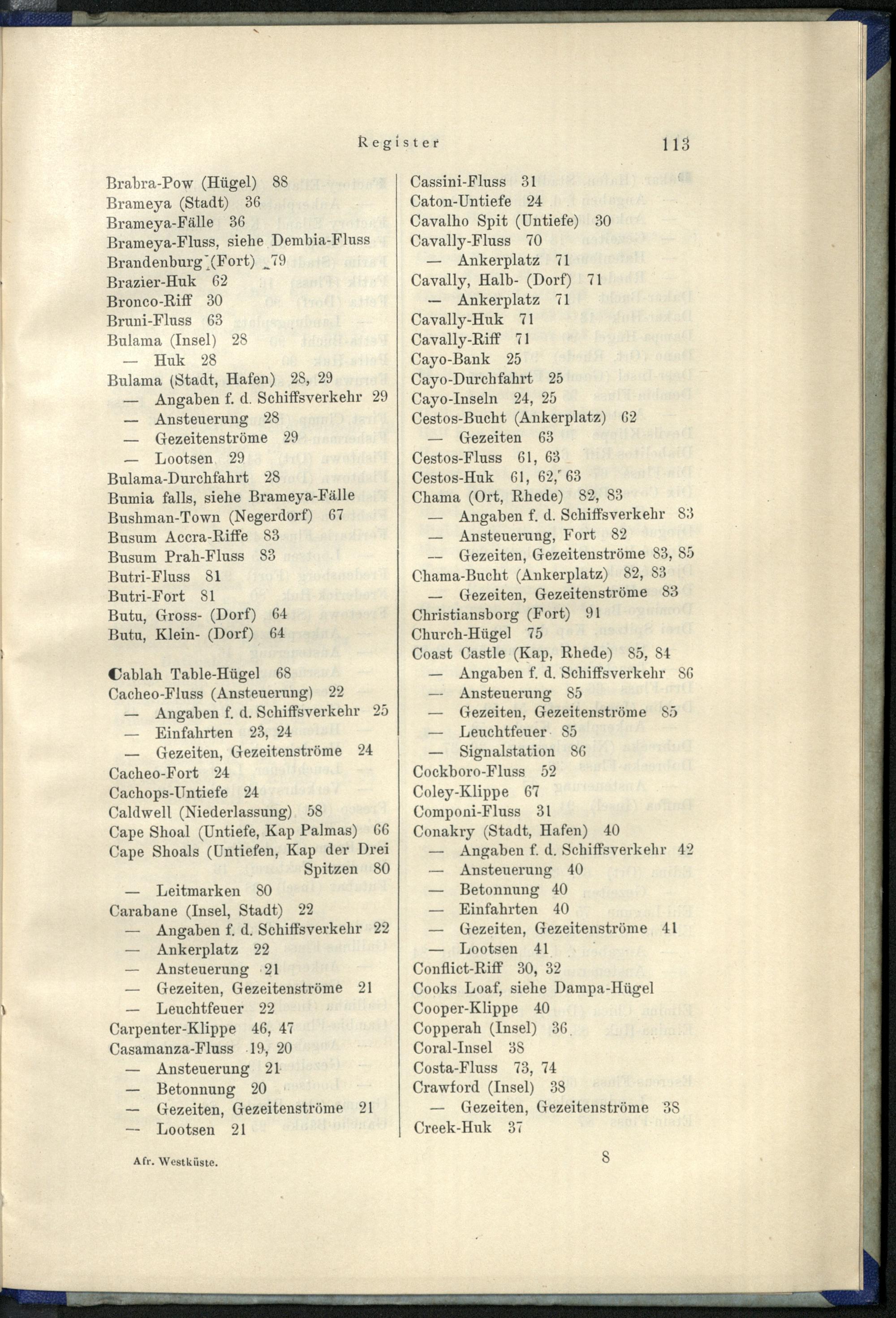 Register 113

Brabra-Pow (Hügel) 88
Brameya (Stadt) 36
Brameya-Fälle 36
Brameya-Fluss, siehe Dembia-Fluss
Brandenburg (Fort) 79
Brazier-Huk 62
Bronco-Riff 30
Bruni-Fluss 63
Bulama (Insel) 28
— Huk 28
Bulama (Stadt, Hafen) 28, 29
— Angaben f. d. Schiffsverkehr 29
— Ansteuerung 28
— Gezeitenströme 29
— Lootsen 29
Bulama-Durchfahrt 28
Bumia falls, siehe Brameya-Fälle
Bushman-Town (Negerdorf) 67
Busum Accra-Riffe 83
Busum Prah-Fluss 83
Butri-Fluss 81
Butri-Fort 81
Butu, Gross- (Dorf) 64
Butu, Klein- (Dorf) 64

Cablah Table-Hügel 68
Cacheo-Fluss (Ansteuerung) 22
— Angaben f. d. Schiffsverkehr 25
— Einfahrten 23, 24
— Gezeiten, Gezeitenströme 24
Cacheo-Fort 24
Cachops-Untiefe 24
Caldwell (Niederlassung) 58
Cape Shoal (Untiefe, Kap Palmas) 66
Cape Shoals (Untiefen, Kap der Drei Spitzen 80
— Leitmarken 80
Carabane (Insel, Stadt) 22
— Angaben f. d. Schiffsverkehr 22
— Ankerplatz 22
— Ansteuerung 21
— Gezeiten, Gezeitenströme 21
— Leuchtfeuer 22
Carpenter-Klippe 46, 47
Casamanza-Fluss 19, 20
— Ansteuerung 21
— Betonnung 20
— Gezeiten, Gezeitenströme 21
— Lootsen 21

Cassini-Fluss 31
Caton-Untiefe 24
Cavalho Spit (Untiefe) 30
Cavally-Fluss 70
— Ankerplatz 71
Cavally, Halb- (Dorf) 71
— Ankerplatz 71
Cavally-Huk 71
Cavally-Riff 71
Cayo-Bank 25
Cayo-Durchfahrt 25
Cayo-Inseln 24, 25
Cestos-Bucht (Ankerplatz) 62
— Gezeiten 63
Cestos-Fluss 61, 63
Cestos-Huk 61, 62, 63
Chama (Ort, Rhede) 82, 83
— Angaben f. d. Schiffsverkehr 83
— Ansteuerung, Fort 82
— Gezeiten, Gezeitenströme 83, 85
Chama-Bucht (Ankerplatz) 82, 83
— Gezeiten, Gezeitenströme 83
Christiansborg (Fort) 91
Church-Hügel 75
Coast Castle (Kap, Rhede) 85, 84
— Angaben f. d. Schiffsverkehr 86
— Ansteuerung 85
— Gezeiten, Gezeitenströme 85
— Leuchtfeuer 85
— Signalstation 86
Cockboro-Fluss 52
Coley-Klippe 67
Componi-Fluss 31
Conakry (Stadt, Hafen) 40
— Angaben f. d. Schiffsverkehr 42
— Ansteuerung 40
— Betonnung 40
— Einfahrten 40
— Gezeiten, Gezeitenströme 41
— Lootsen 41
Conflict-Riff 30, 32
Cooks Loaf, siehe Dampa-Hügel
Cooper-Klippe 40
Copperah (Insel) 36
Coral-Insel 38
Costa-Fluss 73, 74
Crawford (Insel) 38
— Gezeiten, Gezeitenströme 38
Creek-Huk 37

Afr. Westküste. 8